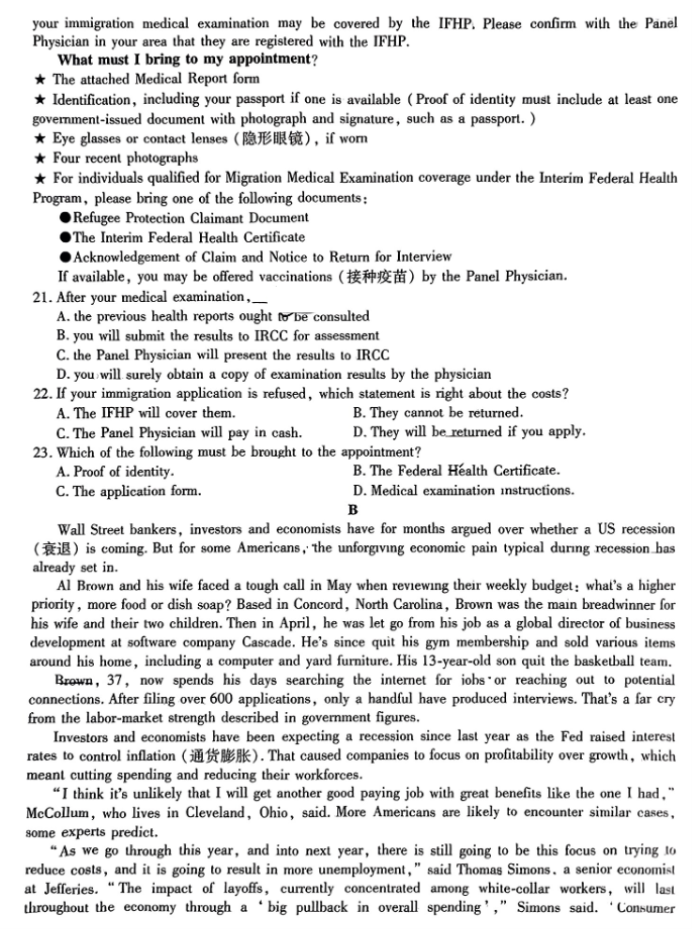 your immigration medical examination may be covered by the IFHP. Please confirm with the Panel Physician in your area that they are registered with the IFHP.

What must I bring to my appointment?

★ The attached Medical Report form

★ Identification, including your passport if one is available (Proof of identity must include at least one government-issued document with photograph and signature, such as a passport.)

★ Eye glasses or contact lenses (隐形眼镜), if worn

★ Four recent photographs

★ For individuals qualified for Migration Medical Examination coverage under the Interim Federal Health Program, please bring one of the following documents:

●Refugee Protection Claimant Document

●The Interim Federal Health Certificate

●Acknowledgement of Claim and Notice to Return for Interview

If available, you may be offered vaccinations (接种疫苗) by the Panel Physician.

21. After your medical examination, __

A. the previous health reports ought to be consulted

B. you will submit the results to IRCC for assessment

C. the Panel Physician will present the results to IRCC

D. you will surely obtain a copy of examination results by the physician

22. If your immigration application is refused, which statement is right about the costs?

A. The IFHP will cover them.

B. They cannot be returned.

C. The Panel Physician will pay in cash.

D. They will be returned if you apply.

23. Which of the following must be brought to the appointment?

A. Proof of identity.

B. The Federal Health Certificate.

C. The application form.

D. Medical examination instructions.

B

Wall Street bankers, investors and economists have for months argued over whether a US recession (衰退) is coming. But for some Americans, the unforgiving economic pain typical during recession has already set in.

Al Brown and his wife faced a tough call in May when reviewing their weekly budget: what's a higher priority, more food or dish soap? Based in Concord, North Carolina, Brown was the main breadwinner for his wife and their two children. Then in April, he was let go from his job as a global director of business development at software company Cascade. He's since quit his gym membership and sold various items around his home, including a computer and yard furniture. His 13-year-old son quit the basketball team.

Brown, 37, now spends his days searching the internet for jobs or reaching out to potential connections. After filing over 600 applications, only a handful have produced interviews. That's a far cry from the labor-market strength described in government figures.

Investors and economists have been expecting a recession since last year as the Fed raised interest rates to control inflation (通货膨胀). That caused companies to focus on profitability over growth, which meant cutting spending and reducing their workforces.

"I think it's unlikely that I will get another good paying job with great benefits like the one I had," McCollum, who lives in Cleveland, Ohio, said. More Americans are likely to encounter similar cases, some experts predict.

"As we go through this year, and into next year, there is still going to be this focus on trying to reduce costs, and it is going to result in more unemployment," said Thomas Simons, a senior economist at Jefferies. "The impact of layoffs, currently concentrated among white-collar workers, will last throughout the economy through a 'big pullback in overall spending'," Simons said. 'Consumer